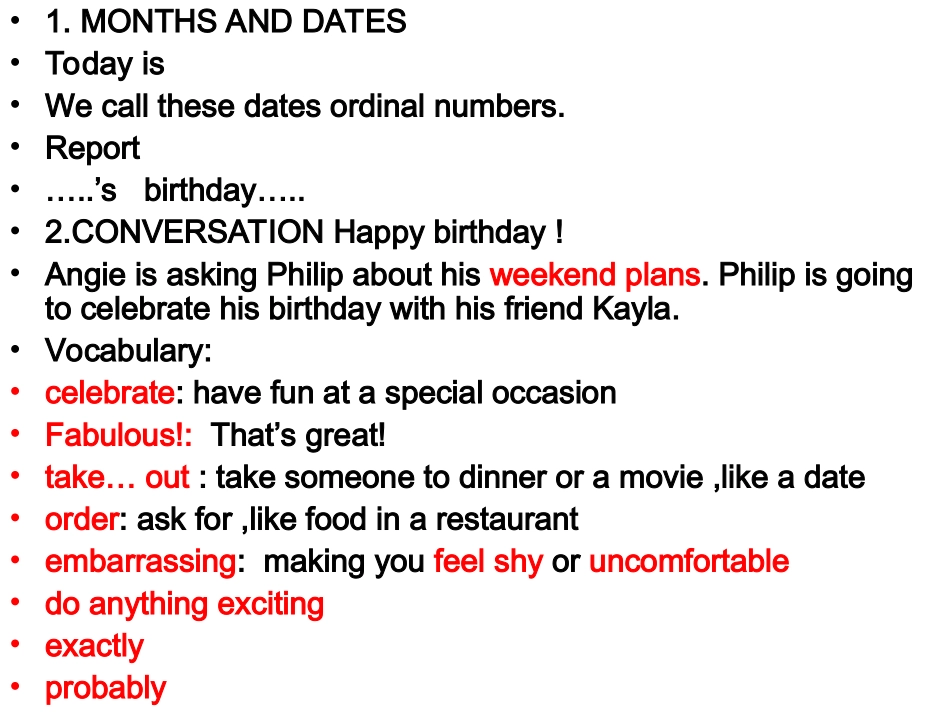 • 1. MONTHS AND DATES
• Today is
• We call these dates ordinal numbers.
• Report
• …..'s birthday…..
• 2.CONVERSATION Happy birthday !
• Angie is asking Philip about his weekend plans. Philip is going to celebrate his birthday with his friend Kayla.
• Vocabulary:
• celebrate: have fun at a special occasion
• Fabulous!: That's great!
• take… out : take someone to dinner or a movie ,like a date
• order: ask for ,like food in a restaurant
• embarrassing: making you feel shy or uncomfortable
• do anything exciting
• exactly
• probably